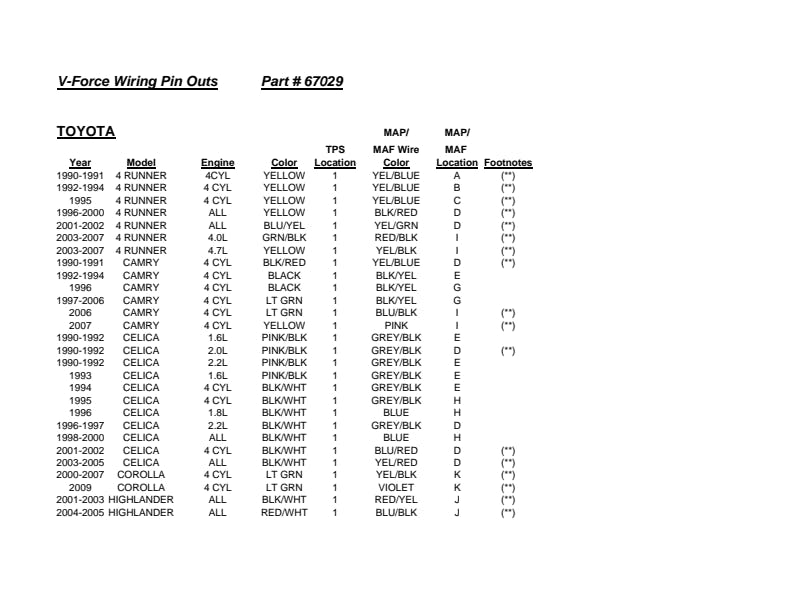 V-Force Wiring Pin Outs Part # 67029

TOYOTA

| Year | Model | Engine | Color | TPS Location | MAP/ MAF Wire Color | MAP/ MAF Location | Footnotes |
|---|---|---|---|---|---|---|---|
| 1990-1991 | 4 RUNNER | 4CYL | YELLOW | 1 | YEL/BLUE | A | (**) |
| 1992-1994 | 4 RUNNER | 4 CYL | YELLOW | 1 | YEL/BLUE | B | (**) |
| 1995 | 4 RUNNER | 4 CYL | YELLOW | 1 | YEL/BLUE | C | (**) |
| 1996-2000 | 4 RUNNER | ALL | YELLOW | 1 | BLK/RED | D | (**) |
| 2001-2002 | 4 RUNNER | ALL | BLU/YEL | 1 | YEL/GRN | D | (**) |
| 2003-2007 | 4 RUNNER | 4.0L | GRN/BLK | 1 | RED/BLK | I | (**) |
| 2003-2007 | 4 RUNNER | 4.7L | YELLOW | 1 | YEL/BLK | I | (**) |
| 1990-1991 | CAMRY | 4 CYL | BLK/RED | 1 | YEL/BLUE | D | (**) |
| 1992-1994 | CAMRY | 4 CYL | BLACK | 1 | BLK/YEL | E | |
| 1996 | CAMRY | 4 CYL | BLACK | 1 | BLK/YEL | G | |
| 1997-2006 | CAMRY | 4 CYL | LT GRN | 1 | BLK/YEL | G | |
| 2006 | CAMRY | 4 CYL | LT GRN | 1 | BLU/BLK | I | (**) |
| 2007 | CAMRY | 4 CYL | YELLOW | 1 | PINK | I | (**) |
| 1990-1992 | CELICA | 1.6L | PINK/BLK | 1 | GREY/BLK | E | |
| 1990-1992 | CELICA | 2.0L | PINK/BLK | 1 | GREY/BLK | D | (**) |
| 1990-1992 | CELICA | 2.2L | PINK/BLK | 1 | GREY/BLK | E | |
| 1993 | CELICA | 1.6L | PINK/BLK | 1 | GREY/BLK | E | |
| 1994 | CELICA | 4 CYL | BLK/WHT | 1 | GREY/BLK | E | |
| 1995 | CELICA | 4 CYL | BLK/WHT | 1 | GREY/BLK | H | |
| 1996 | CELICA | 1.8L | BLK/WHT | 1 | BLUE | H | |
| 1996-1997 | CELICA | 2.2L | BLK/WHT | 1 | GREY/BLK | D | |
| 1998-2000 | CELICA | ALL | BLK/WHT | 1 | BLUE | H | |
| 2001-2002 | CELICA | 4 CYL | BLK/WHT | 1 | BLU/RED | D | (**) |
| 2003-2005 | CELICA | ALL | BLK/WHT | 1 | YEL/RED | D | (**) |
| 2000-2007 | COROLLA | 4 CYL | LT GRN | 1 | YEL/BLK | K | (**) |
| 2009 | COROLLA | 4 CYL | LT GRN | 1 | VIOLET | K | (**) |
| 2001-2003 | HIGHLANDER | ALL | BLK/WHT | 1 | RED/YEL | J | (**) |
| 2004-2005 | HIGHLANDER | ALL | RED/WHT | 1 | BLU/BLK | J | (**) |